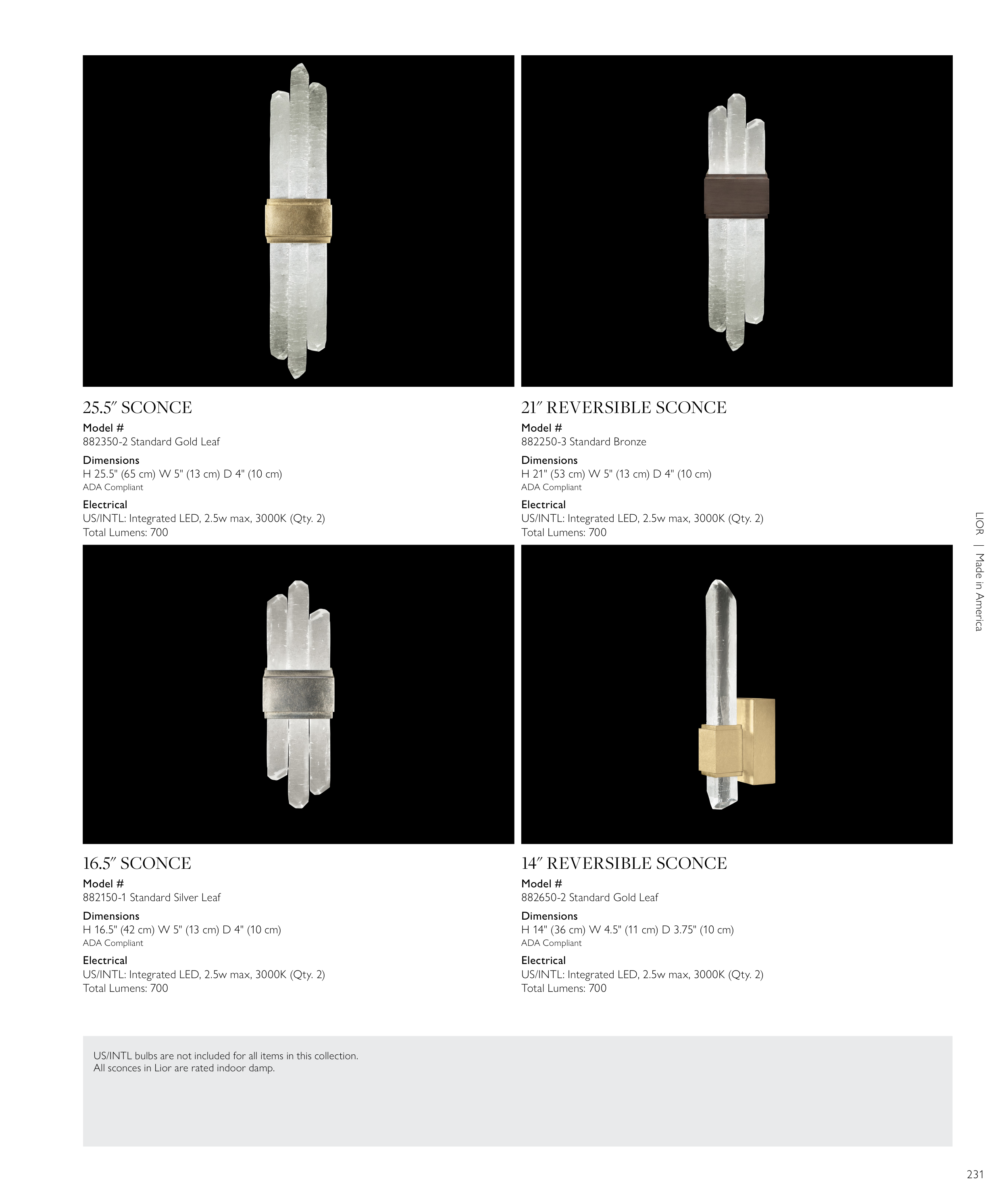 25.5″ SCONCE
Model #
882350-2 Standard Gold Leaf
Dimensions
H 25.5" (65 cm) W 5" (13 cm) D 4" (10 cm)
ADA Compliant
Electrical
US/INTL: Integrated LED, 2.5w max, 3000K (Qty. 2)
Total Lumens: 700

21″ REVERSIBLE SCONCE
Model #
882250-3 Standard Bronze
Dimensions
H 21" (53 cm) W 5" (13 cm) D 4" (10 cm)
ADA Compliant
Electrical
US/INTL: Integrated LED, 2.5w max, 3000K (Qty. 2)
Total Lumens: 700

16.5″ SCONCE
Model #
882150-1 Standard Silver Leaf
Dimensions
H 16.5" (42 cm) W 5" (13 cm) D 4" (10 cm)
ADA Compliant
Electrical
US/INTL: Integrated LED, 2.5w max, 3000K (Qty. 2)
Total Lumens: 700

14″ REVERSIBLE SCONCE
Model #
882650-2 Standard Gold Leaf
Dimensions
H 14" (36 cm) W 4.5" (11 cm) D 3.75" (10 cm)
ADA Compliant
Electrical
US/INTL: Integrated LED, 2.5w max, 3000K (Qty. 2)
Total Lumens: 700

LIOR | Made in America

US/INTL bulbs are not included for all items in this collection.
All sconces in Lior are rated indoor damp.

231